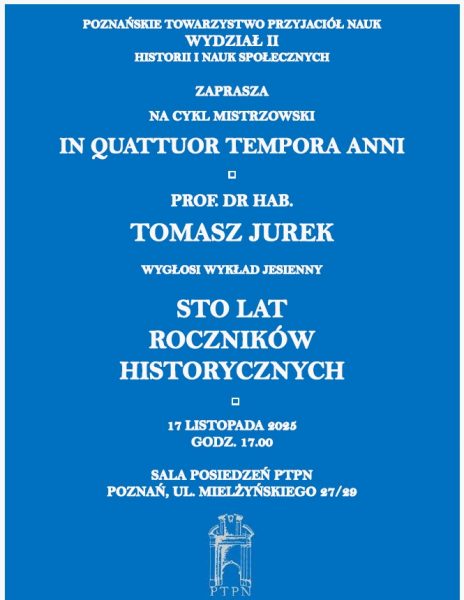 POZNAŃSKIE TOWARZYSTWO PRZYJACIÓŁ NAUK
WYDZIAŁ II
HISTORII I NAUK SPOŁECZNYCH

ZAPRASZA

NA CYKL MISTRZOWSKI

IN QUATTUOR TEMPORA ANNI

PROF. DR HAB.

TOMASZ JUREK

WYGŁOSI WYKŁAD JESIENNY

STO LAT
ROCZNIKÓW
HISTORYCZNYCH

17 LISTOPADA 2025
GODZ. 17.00

SALA POSIEDZEŃ PTPN
POZNAŃ, UL. MIELŻYŃSKIEGO 27/29

PTPN